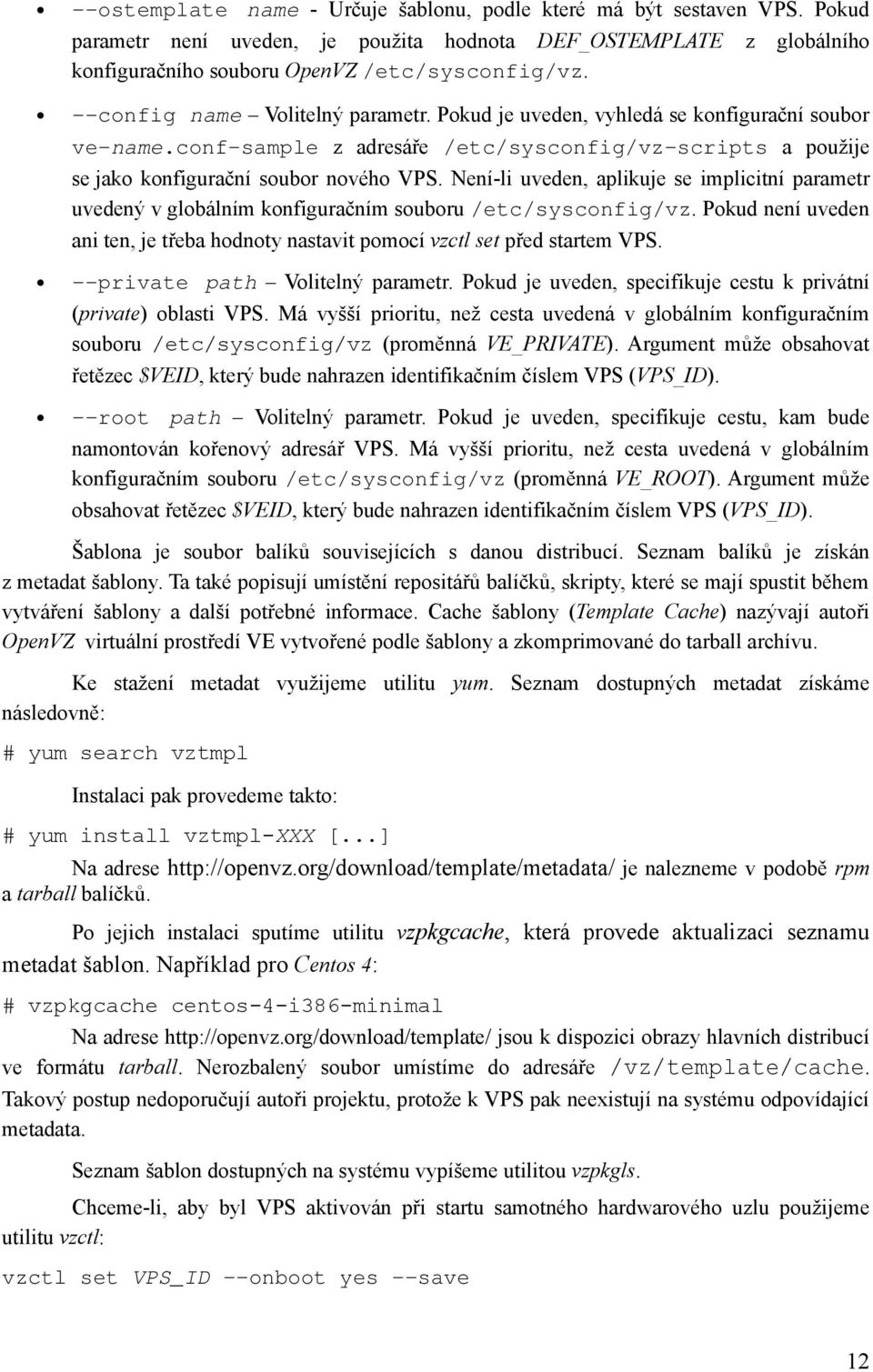 • --ostemplate name - Určuje šablonu, podle které má být sestaven VPS. Pokud parametr není uveden, je použita hodnota DEF_OSTEMPLATE z globálního konfiguračního souboru OpenVZ /etc/sysconfig/vz.

• --config name – Volitelný parametr. Pokud je uveden, vyhledá se konfigurační soubor ve-name.conf-sample z adresáře /etc/sysconfig/vz-scripts a použije se jako konfigurační soubor nového VPS. Není-li uveden, aplikuje se implicitní parametr uvedený v globálním konfiguračním souboru /etc/sysconfig/vz. Pokud není uveden ani ten, je třeba hodnoty nastavit pomocí vzctl set před startem VPS.

• --private path – Volitelný parametr. Pokud je uveden, specifikuje cestu k privátní (private) oblasti VPS. Má vyšší prioritu, než cesta uvedená v globálním konfiguračním souboru /etc/sysconfig/vz (proměnná VE_PRIVATE). Argument může obsahovat řetězec $VEID, který bude nahrazen identifikačním číslem VPS (VPS_ID).

• --root path – Volitelný parametr. Pokud je uveden, specifikuje cestu, kam bude namontován kořenový adresář VPS. Má vyšší prioritu, než cesta uvedená v globálním konfiguračním souboru /etc/sysconfig/vz (proměnná VE_ROOT). Argument může obsahovat řetězec $VEID, který bude nahrazen identifikačním číslem VPS (VPS_ID).

Šablona je soubor balíků souvisejících s danou distribucí. Seznam balíků je získán z metadat šablony. Ta také popisují umístění repositářů balíčků, skripty, které se mají spustit během vytváření šablony a další potřebné informace. Cache šablony (Template Cache) nazývají autoři OpenVZ virtuální prostředí VE vytvořené podle šablony a zkomprimované do tarball archívu.

Ke stažení metadat využijeme utilitu yum. Seznam dostupných metadat získáme následovně:

# yum search vztmpl

Instalaci pak provedeme takto:

# yum install vztmpl-XXX [...]

Na adrese http://openvz.org/download/template/metadata/ je nalezneme v podobě rpm a tarball balíčků.

Po jejich instalaci sputíme utilitu vzpkgcache, která provede aktualizaci seznamu metadat šablon. Například pro Centos 4:

# vzpkgcache centos-4-i386-minimal

Na adrese http://openvz.org/download/template/ jsou k dispozici obrazy hlavních distribucí ve formátu tarball. Nerozbalený soubor umístíme do adresáře /vz/template/cache. Takový postup nedoporučují autoři projektu, protože k VPS pak neexistují na systému odpovídající metadata.

Seznam šablon dostupných na systému vypíšeme utilitou vzpkgls.

Chceme-li, aby byl VPS aktivován při startu samotného hardwarového uzlu použijeme utilitu vzctl:

vzctl set VPS_ID --onboot yes --save

12